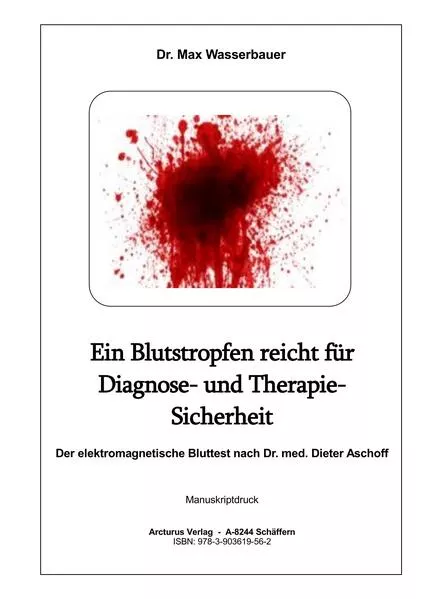 Dr. Max Wasserbauer

Ein Blutstropfen reicht für Diagnose- und Therapie-Sicherheit

Der elektromagnetische Bluttest nach Dr. med. Dieter Aschoff

Manuskriptdruck

Arcturus Verlag - A-8244 Schäffern
ISBN: 978-3-903619-56-2